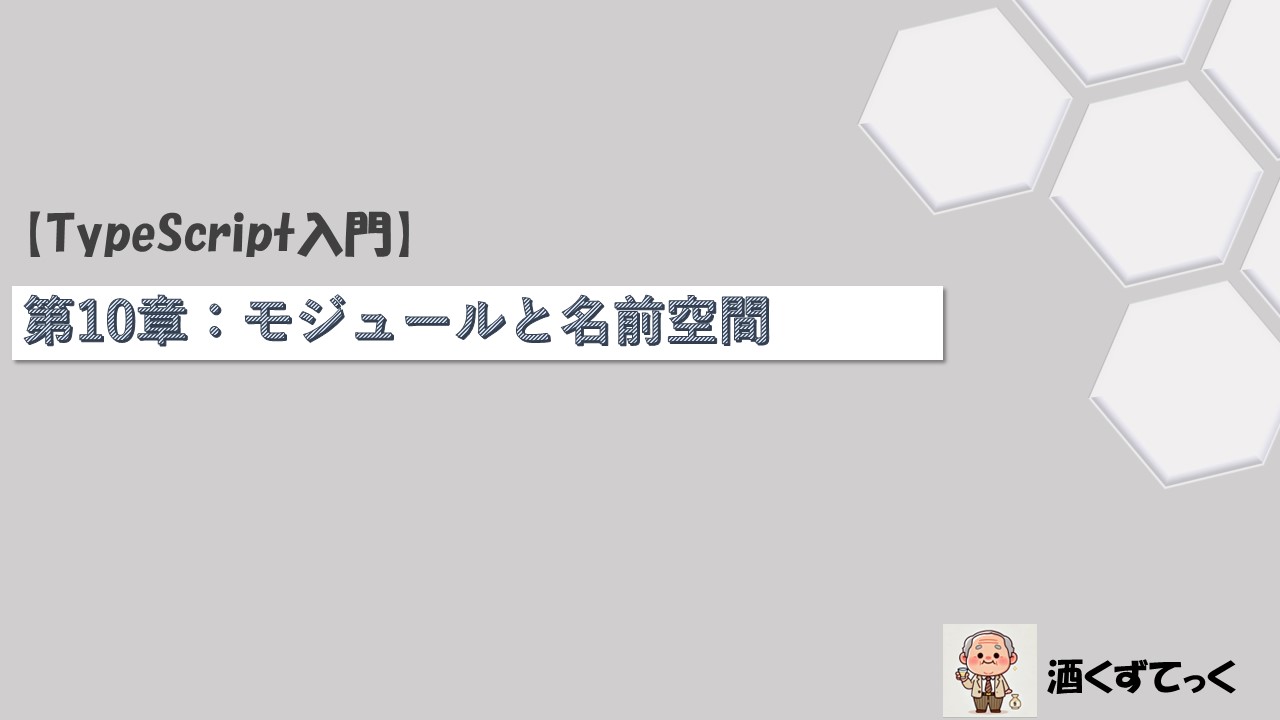 【TypeScript入門】

第10章：モジュールと名前空間

酒くずてっく